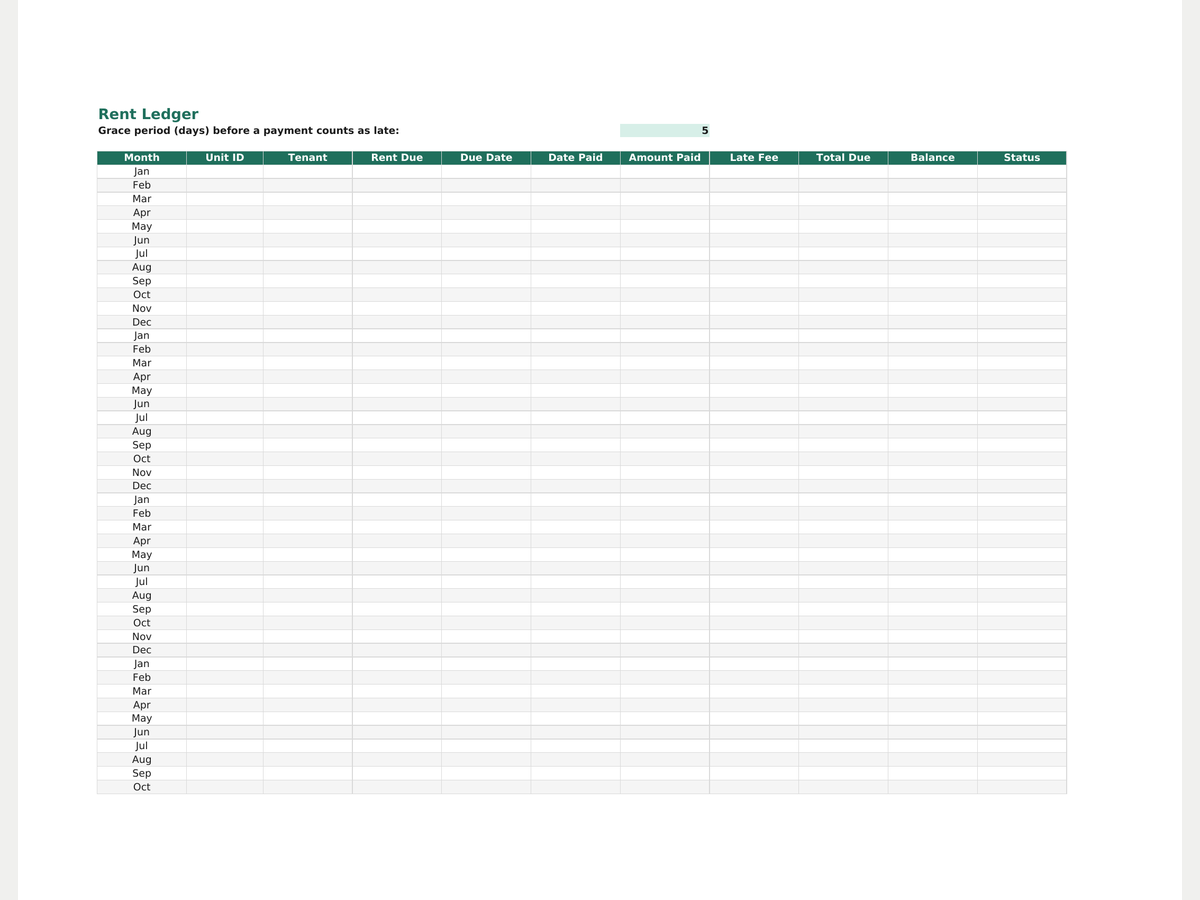 Rent Ledger
Grace period (days) before a payment counts as late: 5

| Month | Unit ID | Tenant | Rent Due | Due Date | Date Paid | Amount Paid | Late Fee | Total Due | Balance | Status |
|---|---|---|---|---|---|---|---|---|---|---|
| Jan | | | | | | | | | | |
| Feb | | | | | | | | | | |
| Mar | | | | | | | | | | |
| Apr | | | | | | | | | | |
| May | | | | | | | | | | |
| Jun | | | | | | | | | | |
| Jul | | | | | | | | | | |
| Aug | | | | | | | | | | |
| Sep | | | | | | | | | | |
| Oct | | | | | | | | | | |
| Nov | | | | | | | | | | |
| Dec | | | | | | | | | | |
| Jan | | | | | | | | | | |
| Feb | | | | | | | | | | |
| Mar | | | | | | | | | | |
| Apr | | | | | | | | | | |
| May | | | | | | | | | | |
| Jun | | | | | | | | | | |
| Jul | | | | | | | | | | |
| Aug | | | | | | | | | | |
| Sep | | | | | | | | | | |
| Oct | | | | | | | | | | |
| Nov | | | | | | | | | | |
| Dec | | | | | | | | | | |
| Jan | | | | | | | | | | |
| Feb | | | | | | | | | | |
| Mar | | | | | | | | | | |
| Apr | | | | | | | | | | |
| May | | | | | | | | | | |
| Jun | | | | | | | | | | |
| Jul | | | | | | | | | | |
| Aug | | | | | | | | | | |
| Sep | | | | | | | | | | |
| Oct | | | | | | | | | | |
| Nov | | | | | | | | | | |
| Dec | | | | | | | | | | |
| Jan | | | | | | | | | | |
| Feb | | | | | | | | | | |
| Mar | | | | | | | | | | |
| Apr | | | | | | | | | | |
| May | | | | | | | | | | |
| Jun | | | | | | | | | | |
| Jul | | | | | | | | | | |
| Aug | | | | | | | | | | |
| Sep | | | | | | | | | | |
| Oct | | | | | | | | | | |